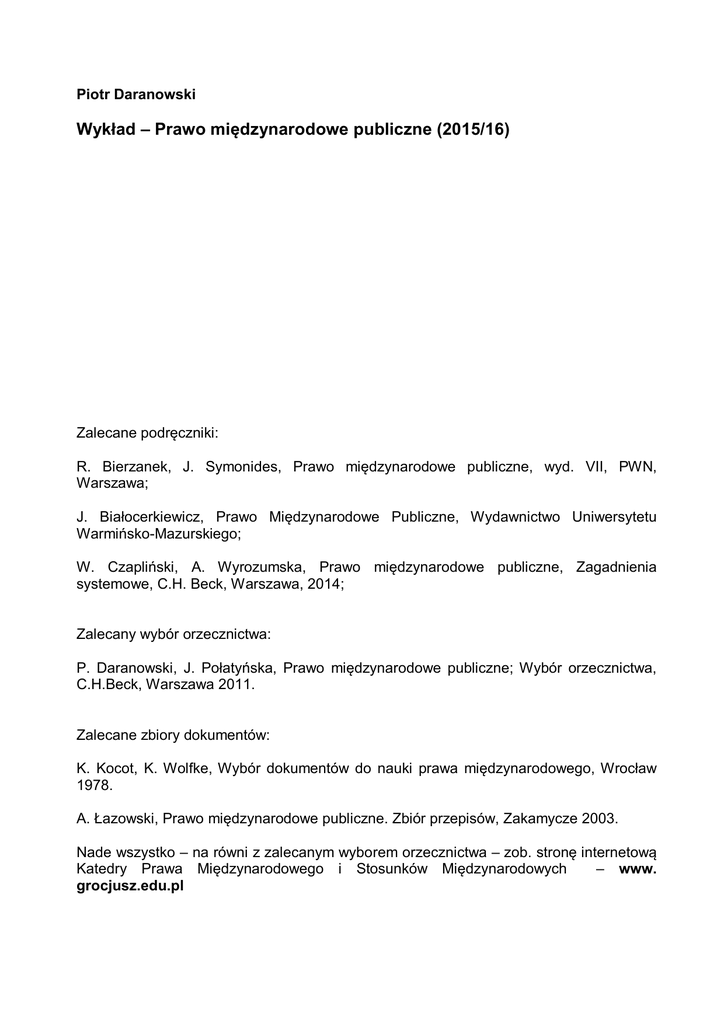 Piotr Daranowski

Wykład – Prawo międzynarodowe publiczne (2015/16)

Zalecane podręczniki:

R. Bierzanek, J. Symonides, Prawo międzynarodowe publiczne, wyd. VII, PWN, Warszawa;

J. Białocerkiewicz, Prawo Międzynarodowe Publiczne, Wydawnictwo Uniwersytetu Warmińsko-Mazurskiego;

W. Czapliński, A. Wyrozumska, Prawo międzynarodowe publiczne, Zagadnienia systemowe, C.H. Beck, Warszawa, 2014;

Zalecany wybór orzecznictwa:

P. Daranowski, J. Połatyńska, Prawo międzynarodowe publiczne; Wybór orzecznictwa, C.H.Beck, Warszawa 2011.

Zalecane zbiory dokumentów:

K. Kocot, K. Wolfke, Wybór dokumentów do nauki prawa międzynarodowego, Wrocław 1978.

A. Łazowski, Prawo międzynarodowe publiczne. Zbiór przepisów, Zakamycze 2003.

Nade wszystko – na równi z zalecanym wyborem orzecznictwa – zob. stronę internetową Katedry Prawa Międzynarodowego i Stosunków Międzynarodowych – www. grocjusz.edu.pl